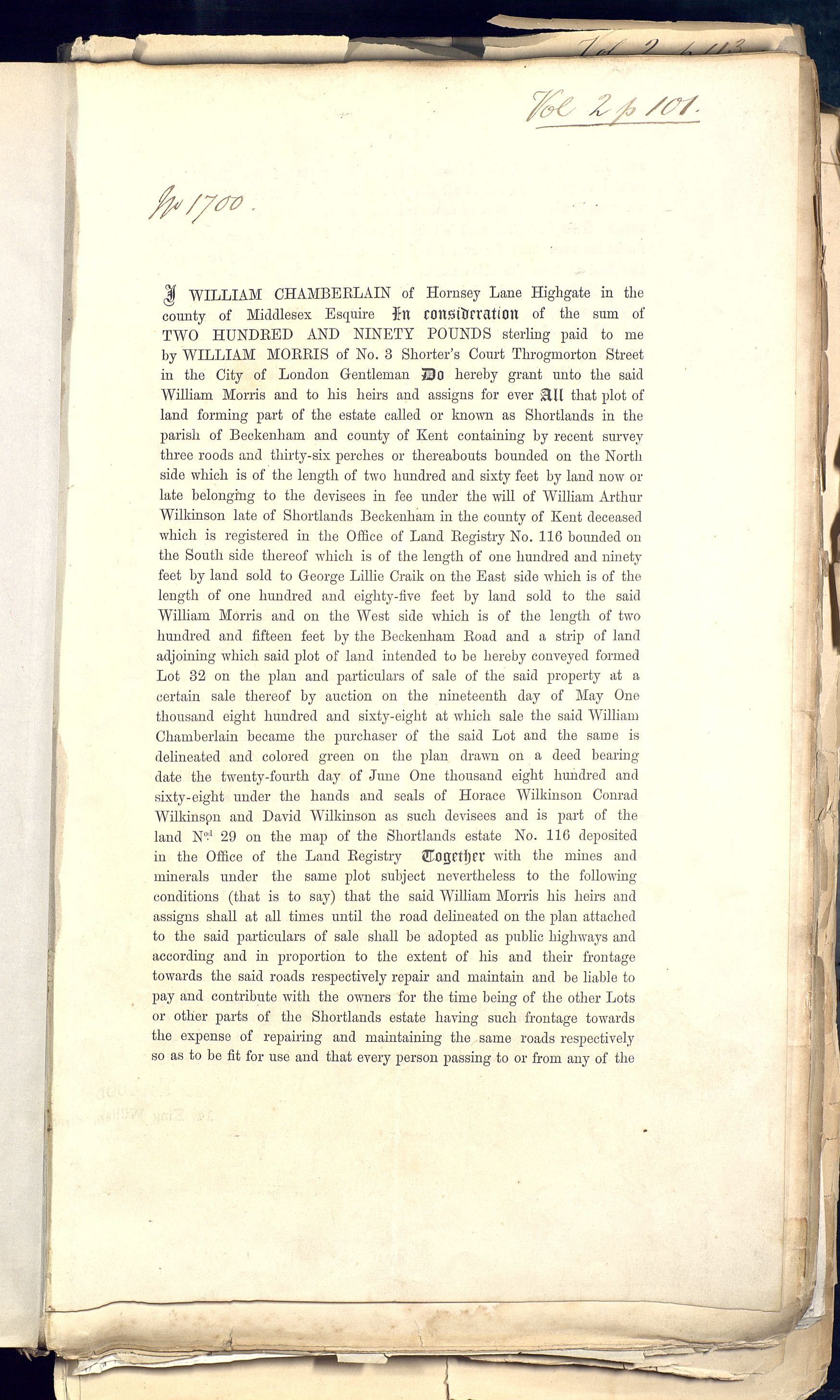 Vol 2 p 113

Vol 2 p 101.

No 1700.

I WILLIAM CHAMBERLAIN of Hornsey Lane Highgate in the county of Middlesex Esquire In consideration of the sum of TWO HUNDRED AND NINETY POUNDS sterling paid to me by WILLIAM MORRIS of No. 3 Shorter's Court Throgmorton Street in the City of London Gentleman Do hereby grant unto the said William Morris and to his heirs and assigns for ever All that plot of land forming part of the estate called or known as Shortlands in the parish of Beckenham and county of Kent containing by recent survey three roods and thirty-six perches or thereabouts bounded on the North side which is of the length of two hundred and sixty feet by land now or late belonging to the devisees in fee under the will of William Arthur Wilkinson late of Shortlands Beckenham in the county of Kent deceased which is registered in the Office of Land Registry No. 116 bounded on the South side thereof which is of the length of one hundred and ninety feet by land sold to George Lillie Craik on the East side which is of the length of one hundred and eighty-five feet by land sold to the said William Morris and on the West side which is of the length of two hundred and fifteen feet by the Beckenham Road and a strip of land adjoining which said plot of land intended to be hereby conveyed formed Lot 32 on the plan and particulars of sale of the said property at a certain sale thereof by auction on the nineteenth day of May One thousand eight hundred and sixty-eight at which sale the said William Chamberlain became the purchaser of the said Lot and the same is delineated and colored green on the plan drawn on a deed bearing date the twenty-fourth day of June One thousand eight hundred and sixty-eight under the hands and seals of Horace Wilkinson Conrad Wilkinson and David Wilkinson as such devisees and is part of the land Nod 29 on the map of the Shortlands estate No. 116 deposited in the Office of the Land Registry Together with the mines and minerals under the same plot subject nevertheless to the following conditions (that is to say) that the said William Morris his heirs and assigns shall at all times until the road delineated on the plan attached to the said particulars of sale shall be adopted as public highways and according and in proportion to the extent of his and their frontage towards the said roads respectively repair and maintain and be liable to pay and contribute with the owners for the time being of the other Lots or other parts of the Shortlands estate having such frontage towards the expense of repairing and maintaining the same roads respectively so as to be fit for use and that every person passing to or from any of the